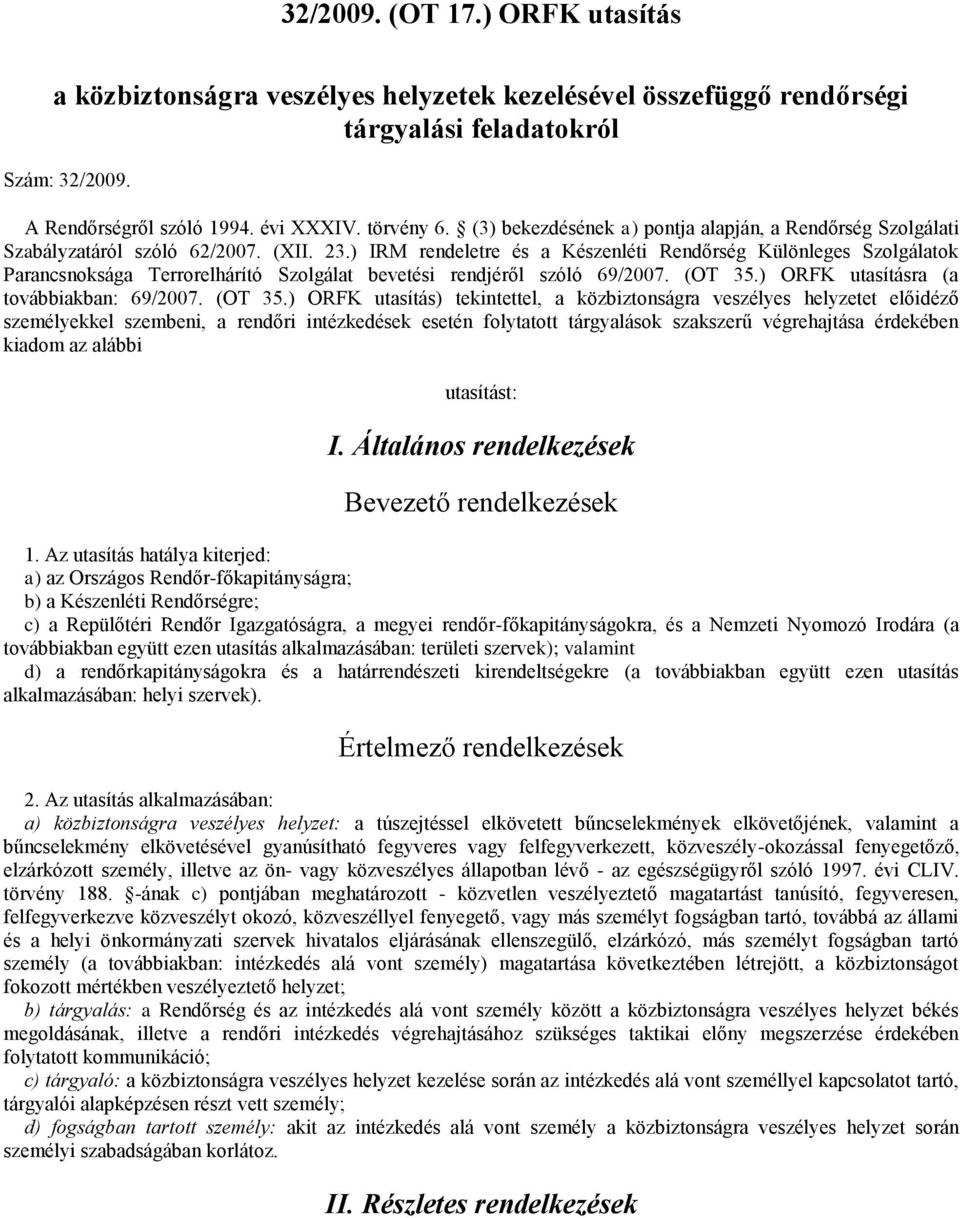 32/2009. (OT 17.) ORFK utasítás

a közbiztonságra veszélyes helyzetek kezelésével összefüggő rendőrségi tárgyalási feladatokról

Szám: 32/2009.

A Rendőrségről szóló 1994. évi XXXIV. törvény 6. § (3) bekezdésének a) pontja alapján, a Rendőrség Szolgálati Szabályzatáról szóló 62/2007. (XII. 23.) IRM rendeletre és a Készenléti Rendőrség Különleges Szolgálatok Parancsnoksága Terrorelhárító Szolgálat bevetési rendjéről szóló 69/2007. (OT 35.) ORFK utasításra (a továbbiakban: 69/2007. (OT 35.) ORFK utasítás) tekintettel, a közbiztonságra veszélyes helyzetet előidéző személyekkel szembeni, a rendőri intézkedések esetén folytatott tárgyalások szakszerű végrehajtása érdekében kiadom az alábbi

utasítást:

I. Általános rendelkezések

Bevezető rendelkezések

1. Az utasítás hatálya kiterjed:
a) az Országos Rendőr-főkapitányságra;
b) a Készenléti Rendőrségre;
c) a Repülőtéri Rendőr Igazgatóságra, a megyei rendőr-főkapitányságokra, és a Nemzeti Nyomozó Irodára (a továbbiakban együtt ezen utasítás alkalmazásában: területi szervek); valamint
d) a rendőrkapitányságokra és a határrendészeti kirendeltségekre (a továbbiakban együtt ezen utasítás alkalmazásában: helyi szervek).

Értelmező rendelkezések

2. Az utasítás alkalmazásában:
a) közbiztonságra veszélyes helyzet: a túszejtéssel elkövetett bűncselekmények elkövetőjének, valamint a bűncselekmény elkövetésével gyanúsítható fegyveres vagy felfegyverkezett, közveszély-okozással fenyegetőző, elzárkózott személy, illetve az ön- vagy közveszélyes állapotban lévő - az egészségügyről szóló 1997. évi CLIV. törvény 188. §-ának c) pontjában meghatározott - közvetlen veszélyeztető magatartást tanúsító, fegyveresen, felfegyverkezve közveszélyt okozó, közveszéllyel fenyegető, vagy más személyt fogságban tartó, továbbá az állami és a helyi önkormányzati szervek hivatalos eljárásának ellenszegülő, elzárkózó, más személyt fogságban tartó személy (a továbbiakban: intézkedés alá vont személy) magatartása következtében létrejött, a közbiztonságot fokozott mértékben veszélyeztető helyzet;
b) tárgyalás: a Rendőrség és az intézkedés alá vont személy között a közbiztonságra veszélyes helyzet békés megoldásának, illetve a rendőri intézkedés végrehajtásához szükséges taktikai előny megszerzése érdekében folytatott kommunikáció;
c) tárgyaló: a közbiztonságra veszélyes helyzet kezelése során az intézkedés alá vont személlyel kapcsolatot tartó, tárgyalói alapképzésen részt vett személy;
d) fogságban tartott személy: akit az intézkedés alá vont személy a közbiztonságra veszélyes helyzet során személyi szabadságában korlátoz.

II. Részletes rendelkezések